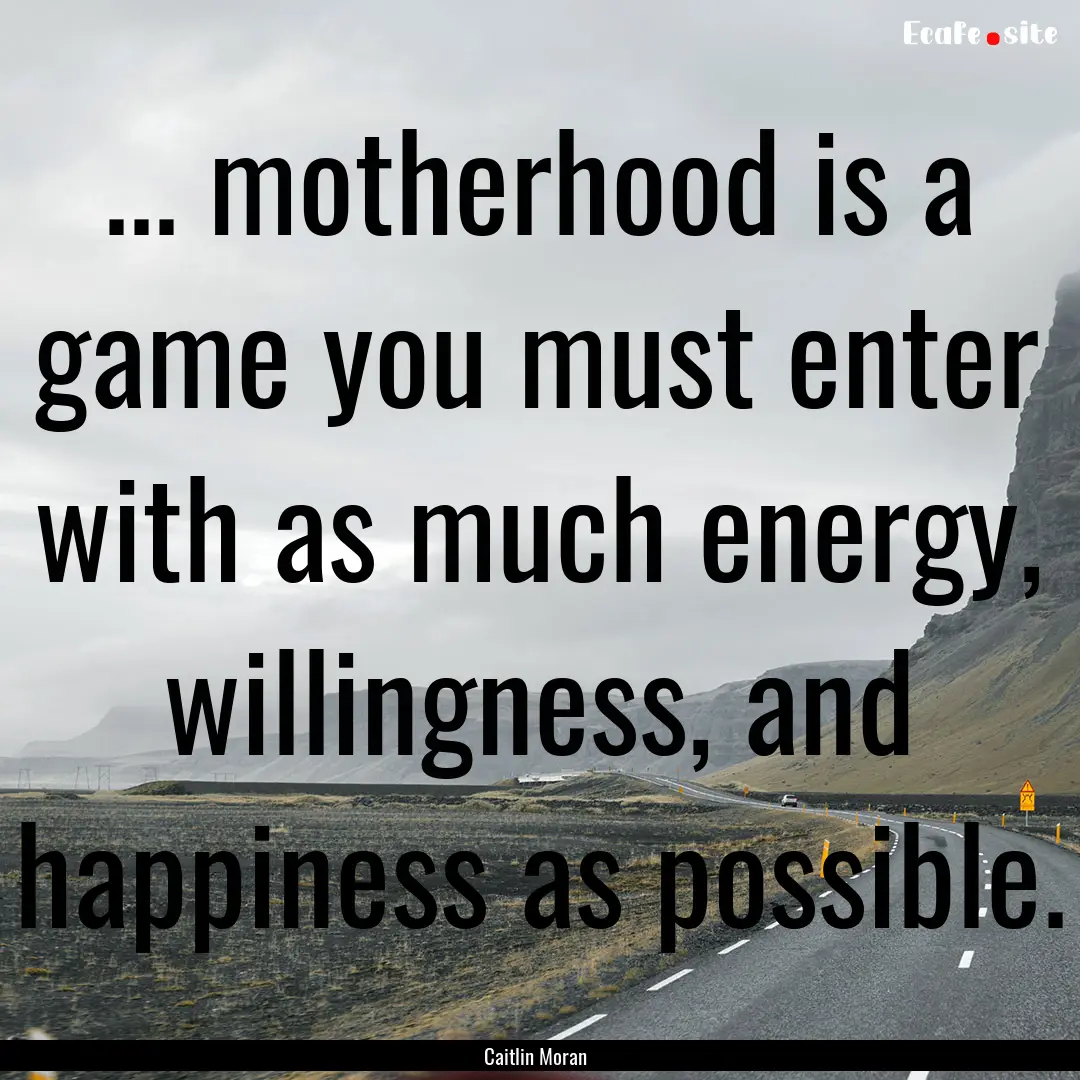 EcaFe.site

... motherhood is a game you must enter with as much energy, willingness, and happiness as possible.

Caitlin Moran